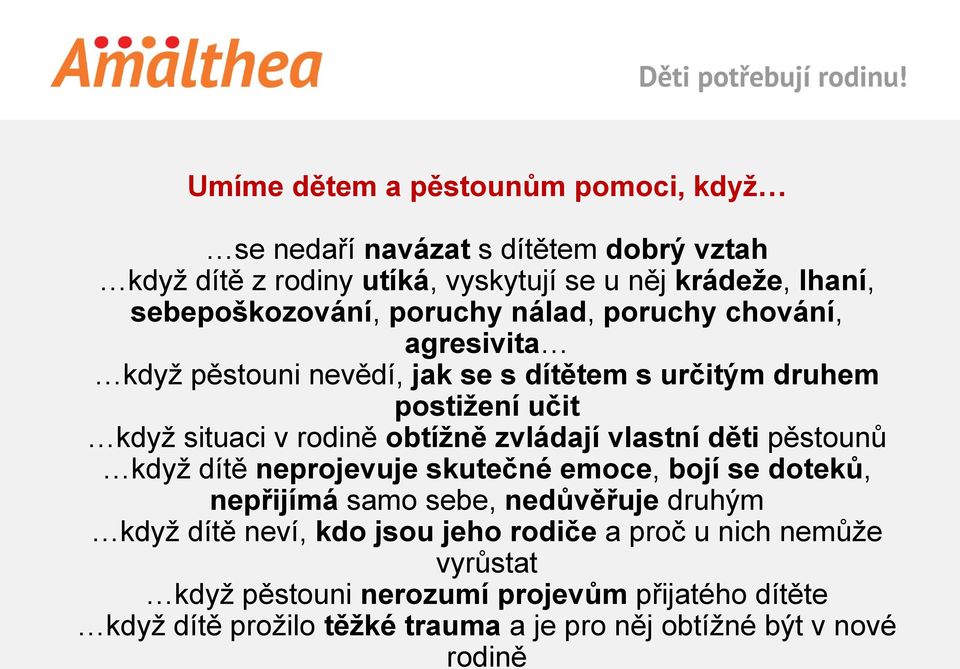 Amalthea

Děti potřebují rodinu!

Umíme dětem a pěstounům pomoci, když…

…se nedaří navázat s dítětem dobrý vztah
…když dítě z rodiny utíká, vyskytují se u něj krádeže, lhaní, sebepoškozování, poruchy nálad, poruchy chování, agresivita…
…když pěstouni nevědí, jak se s dítětem s určitým druhem postižení učit
…když situaci v rodině obtížně zvládají vlastní děti pěstounů
…když dítě neprojevuje skutečné emoce, bojí se doteků, nepřijímá samo sebe, nedůvěřuje druhým
…když dítě neví, kdo jsou jeho rodiče a proč u nich nemůže vyrůstat
…když pěstouni nerozumí projevům přijatého dítěte
…když dítě prožilo těžké trauma a je pro něj obtížné být v nové rodině